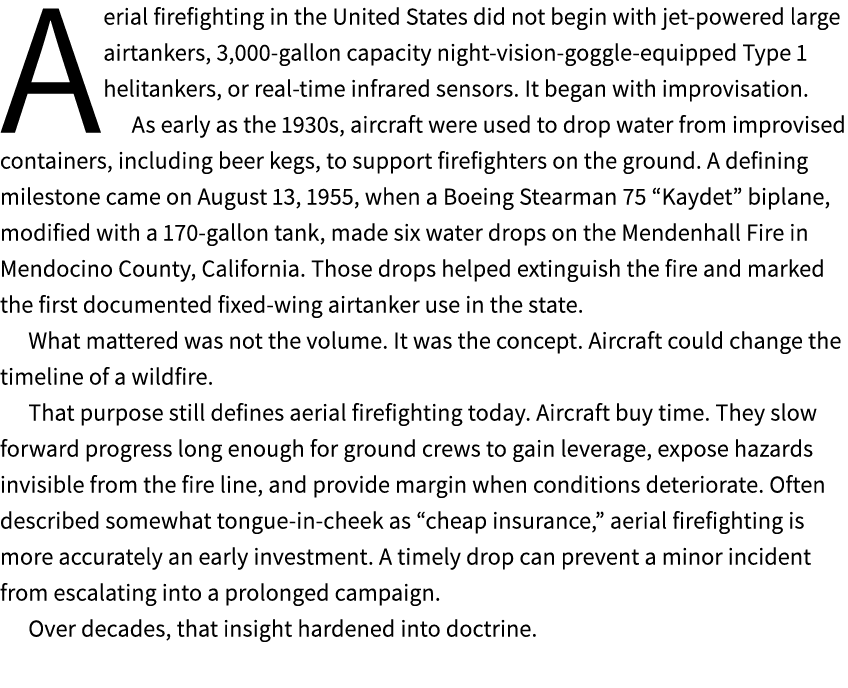 Aerial firefighting in the United States did not begin with jet-powered large airtankers, 3,000-gallon capacity night-vision-goggle-equipped Type 1 helitankers, or real-time infrared sensors. It began with improvisation.

As early as the 1930s, aircraft were used to drop water from improvised containers, including beer kegs, to support firefighters on the ground. A defining milestone came on August 13, 1955, when a Boeing Stearman 75 “Kaydet” biplane, modified with a 170-gallon tank, made six water drops on the Mendenhall Fire in Mendocino County, California. Those drops helped extinguish the fire and marked the first documented fixed-wing airtanker use in the state.

What mattered was not the volume. It was the concept. Aircraft could change the timeline of a wildfire.

That purpose still defines aerial firefighting today. Aircraft buy time. They slow forward progress long enough for ground crews to gain leverage, expose hazards invisible from the fire line, and provide margin when conditions deteriorate. Often described somewhat tongue-in-cheek as “cheap insurance,” aerial firefighting is more accurately an early investment. A timely drop can prevent a minor incident from escalating into a prolonged campaign.

Over decades, that insight hardened into doctrine.